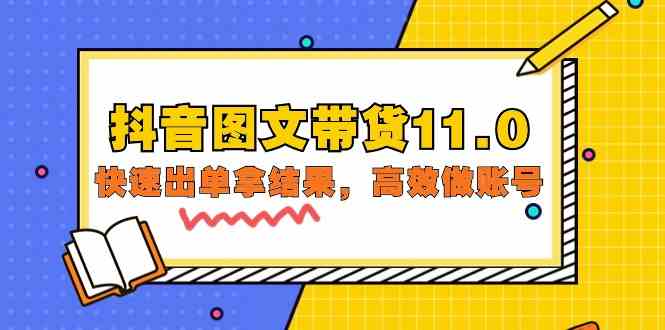 抖音图文带货11.0

快速出单拿结果，高效做账号